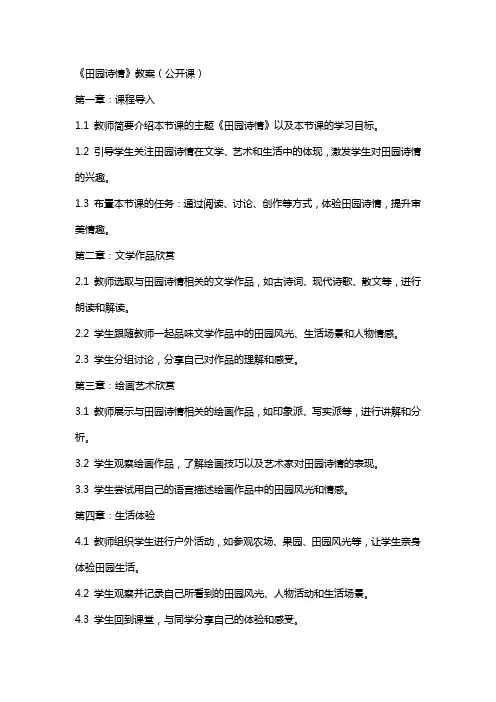 《田园诗情》教案（公开课）

第一章：课程导入

1.1 教师简要介绍本节课的主题《田园诗情》以及本节课的学习目标。

1.2 引导学生关注田园诗情在文学、艺术和生活中的体现，激发学生对田园诗情的兴趣。

1.3 布置本节课的任务：通过阅读、讨论、创作等方式，体验田园诗情，提升审美情趣。

第二章：文学作品欣赏

2.1 教师选取与田园诗情相关的文学作品，如古诗词、现代诗歌、散文等，进行朗读和解读。

2.2 学生跟随教师一起品味文学作品中的田园风光、生活场景和人物情感。

2.3 学生分组讨论，分享自己对作品的理解和感受。

第三章：绘画艺术欣赏

3.1 教师展示与田园诗情相关的绘画作品，如印象派、写实派等，进行讲解和分析。

3.2 学生观察绘画作品，了解绘画技巧以及艺术家对田园诗情的表现。

3.3 学生尝试用自己的语言描述绘画作品中的田园风光和情感。

第四章：生活体验

4.1 教师组织学生进行户外活动，如参观农场、果园、田园风光等，让学生亲身体验田园生活。

4.2 学生观察并记录自己所看到的田园风光、人物活动和生活场景。

4.3 学生回到课堂，与同学分享自己的体验和感受。